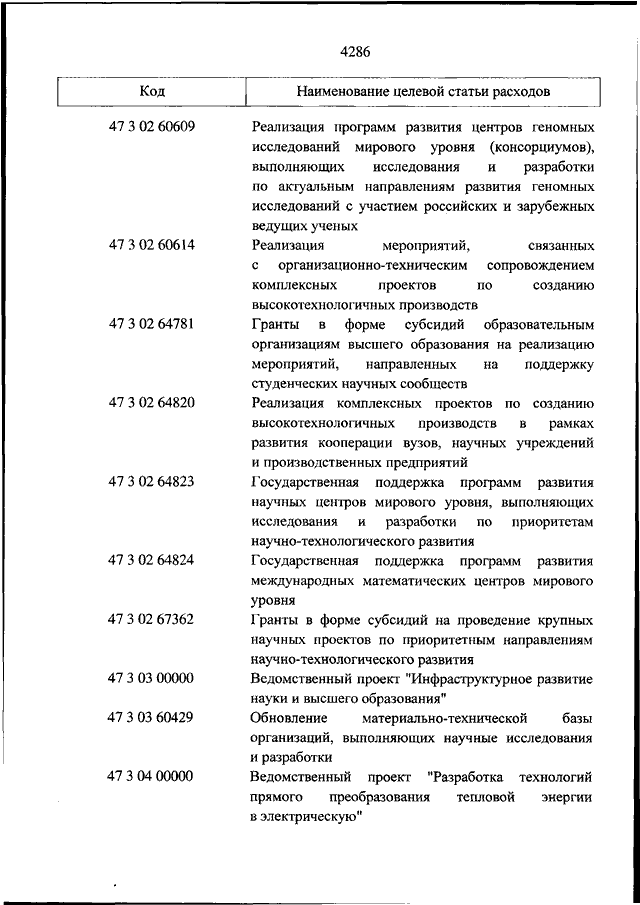 4286

| Код | Наименование целевой статьи расходов |
|---|---|
| 47 3 02 60609 | Реализация программ развития центров геномных исследований мирового уровня (консорциумов), выполняющих исследования и разработки по актуальным направлениям развития геномных исследований с участием российских и зарубежных ведущих ученых |
| 47 3 02 60614 | Реализация мероприятий, связанных с организационно-техническим сопровождением комплексных проектов по созданию высокотехнологичных производств |
| 47 3 02 64781 | Гранты в форме субсидий образовательным организациям высшего образования на реализацию мероприятий, направленных на поддержку студенческих научных сообществ |
| 47 3 02 64820 | Реализация комплексных проектов по созданию высокотехнологичных производств в рамках развития кооперации вузов, научных учреждений и производственных предприятий |
| 47 3 02 64823 | Государственная поддержка программ развития научных центров мирового уровня, выполняющих исследования и разработки по приоритетам научно-технологического развития |
| 47 3 02 64824 | Государственная поддержка программ развития международных математических центров мирового уровня |
| 47 3 02 67362 | Гранты в форме субсидий на проведение крупных научных проектов по приоритетным направлениям научно-технологического развития |
| 47 3 03 00000 | Ведомственный проект "Инфраструктурное развитие науки и высшего образования" |
| 47 3 03 60429 | Обновление материально-технической базы организаций, выполняющих научные исследования и разработки |
| 47 3 04 00000 | Ведомственный проект "Разработка технологий прямого преобразования тепловой энергии в электрическую" |